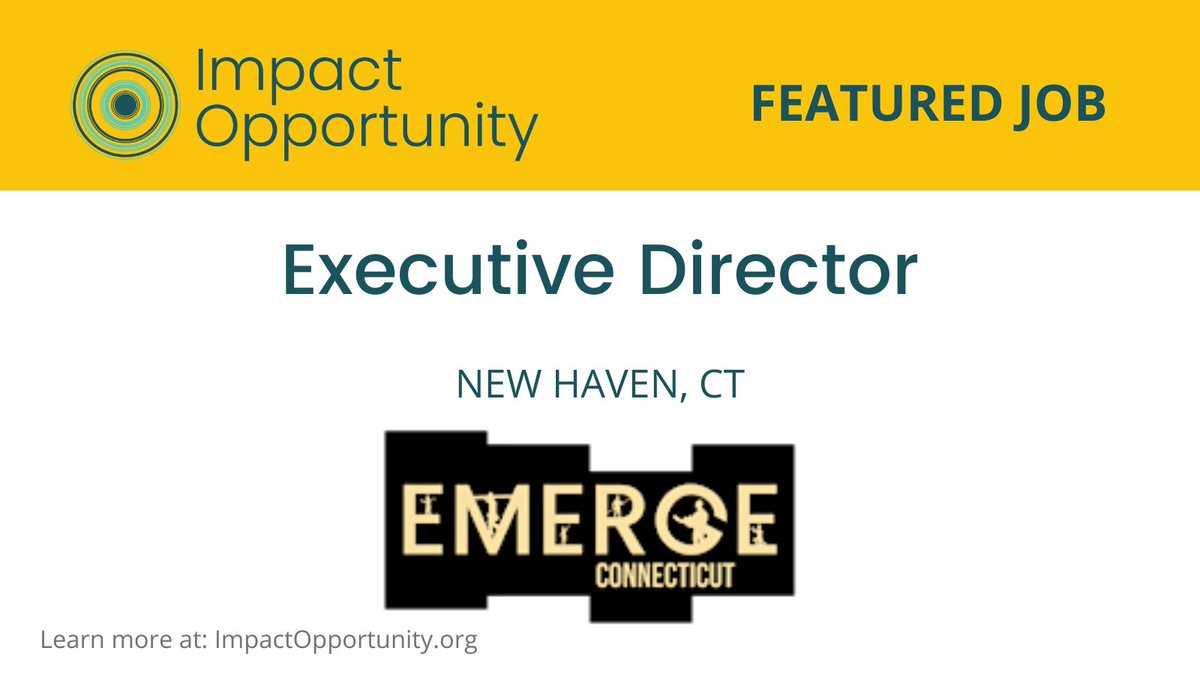 Impact Opportunity

FEATURED JOB

Executive Director

NEW HAVEN, CT

EMERGE
CONNECTICUT

Learn more at: ImpactOpportunity.org